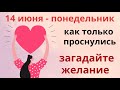 14 июня - понедельник

как только проснулись

загадайте желание